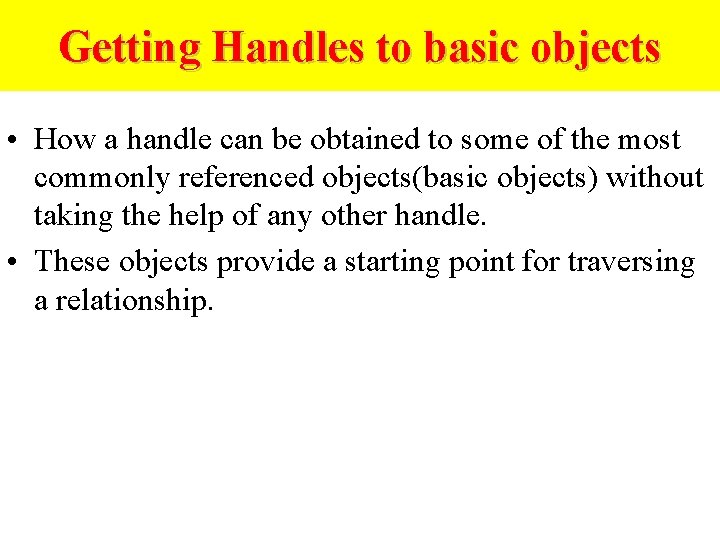 Getting Handles to basic objects

• How a handle can be obtained to some of the most commonly referenced objects(basic objects) without taking the help of any other handle.

• These objects provide a starting point for traversing a relationship.